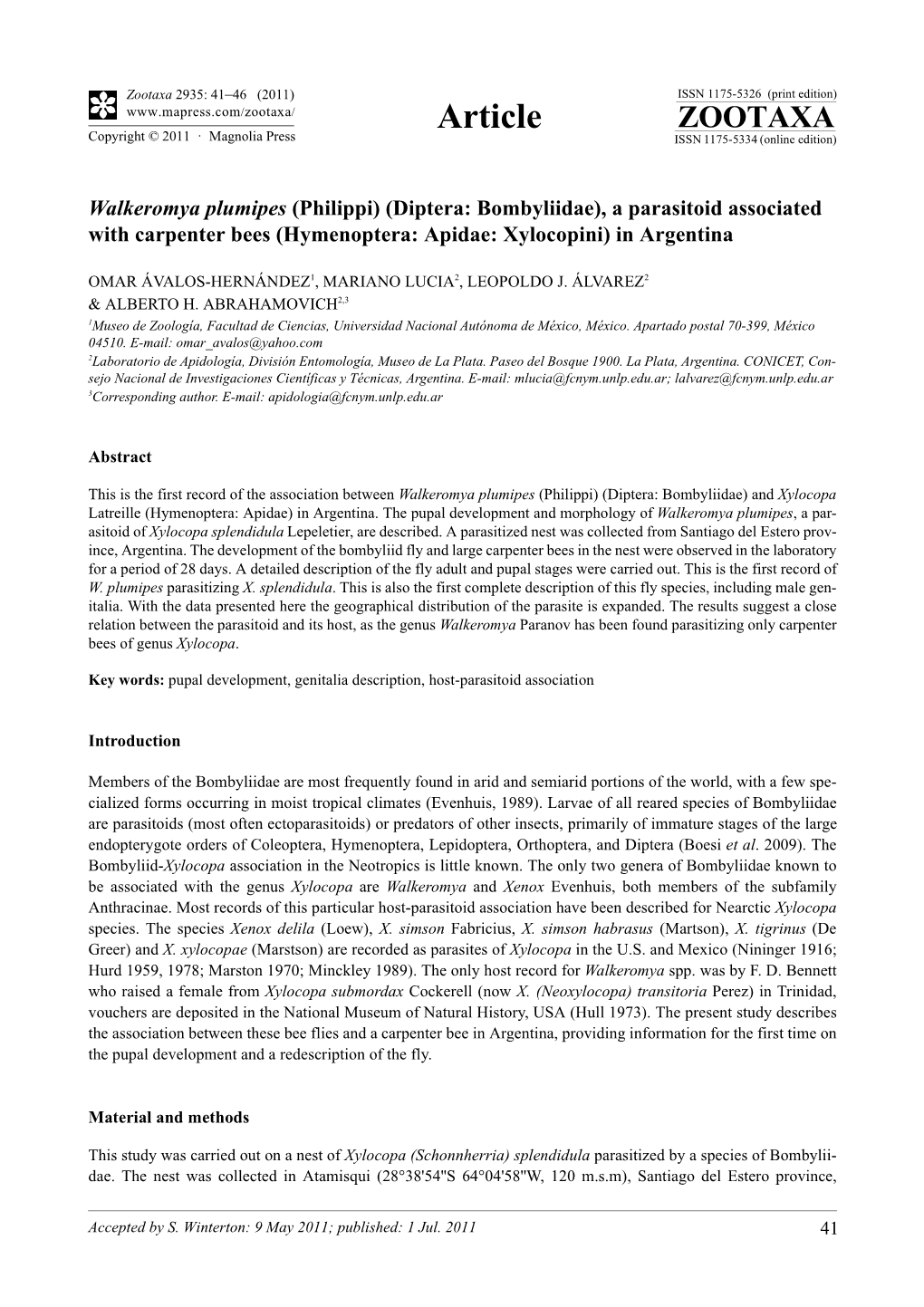 Zootaxa 2935: 41–46 (2011)
www.mapress.com/zootaxa/
Copyright © 2011 · Magnolia Press

Article

ISSN 1175-5326 (print edition)
ZOOTAXA
ISSN 1175-5334 (online edition)

Walkeromya plumipes (Philippi) (Diptera: Bombyliidae), a parasitoid associated with carpenter bees (Hymenoptera: Apidae: Xylocopini) in Argentina

OMAR ÁVALOS-HERNÁNDEZ$^1$, MARIANO LUCIA$^2$, LEOPOLDO J. ÁLVAREZ$^2$ & ALBERTO H. ABRAHAMOVICH$^{2,3}$
$^1$Museo de Zoología, Facultad de Ciencias, Universidad Nacional Autónoma de México, México. Apartado postal 70-399, México 04510. E-mail: omar_avalos@yahoo.com
$^2$Laboratorio de Apidología, División Entomología, Museo de La Plata. Paseo del Bosque 1900. La Plata, Argentina. CONICET, Consejo Nacional de Investigaciones Científicas y Técnicas, Argentina. E-mail: mlucia@fcnym.unlp.edu.ar; lalvarez@fcnym.unlp.edu.ar
$^3$Corresponding author. E-mail: apidologia@fcnym.unlp.edu.ar

Abstract

This is the first record of the association between Walkeromya plumipes (Philippi) (Diptera: Bombyliidae) and Xylocopa Latreille (Hymenoptera: Apidae) in Argentina. The pupal development and morphology of Walkeromya plumipes, a parasitoid of Xylocopa splendidula Lepeletier, are described. A parasitized nest was collected from Santiago del Estero province, Argentina. The development of the bombyliid fly and large carpenter bees in the nest were observed in the laboratory for a period of 28 days. A detailed description of the fly adult and pupal stages were carried out. This is the first record of W. plumipes parasitizing X. splendidula. This is also the first complete description of this fly species, including male genitalia. With the data presented here the geographical distribution of the parasite is expanded. The results suggest a close relation between the parasitoid and its host, as the genus Walkeromya Paranov has been found parasitizing only carpenter bees of genus Xylocopa.

Key words: pupal development, genitalia description, host-parasitoid association

Introduction

Members of the Bombyliidae are most frequently found in arid and semiarid portions of the world, with a few specialized forms occurring in moist tropical climates (Evenhuis, 1989). Larvae of all reared species of Bombyliidae are parasitoids (most often ectoparasitoids) or predators of other insects, primarily of immature stages of the large endopterygote orders of Coleoptera, Hymenoptera, Lepidoptera, Orthoptera, and Diptera (Boesi et al. 2009). The Bombyliid-Xylocopa association in the Neotropics is little known. The only two genera of Bombyliidae known to be associated with the genus Xylocopa are Walkeromya and Xenox Evenhuis, both members of the subfamily Anthracinae. Most records of this particular host-parasitoid association have been described for Nearctic Xylocopa species. The species Xenox delila (Loew), X. simson Fabricius, X. simson habrasus (Martson), X. tigrinus (De Greer) and X. xylocopae (Marstson) are recorded as parasites of Xylocopa in the U.S. and Mexico (Nininger 1916; Hurd 1959, 1978; Marston 1970; Minckley 1989). The only host record for Walkeromya spp. was by F. D. Bennett who raised a female from Xylocopa submordax Cockerell (now X. (Neoxylocopa) transitoria Perez) in Trinidad, vouchers are deposited in the National Museum of Natural History, USA (Hull 1973). The present study describes the association between these bee flies and a carpenter bee in Argentina, providing information for the first time on the pupal development and a redescription of the fly.

Material and methods

This study was carried out on a nest of Xylocopa (Schonnherria) splendidula parasitized by a species of Bombyliidae. The nest was collected in Atamisqui (28°38'54"S 64°04'58"W, 120 m.s.m), Santiago del Estero province,

Accepted by S. Winterton: 9 May 2011; published: 1 Jul. 2011

41